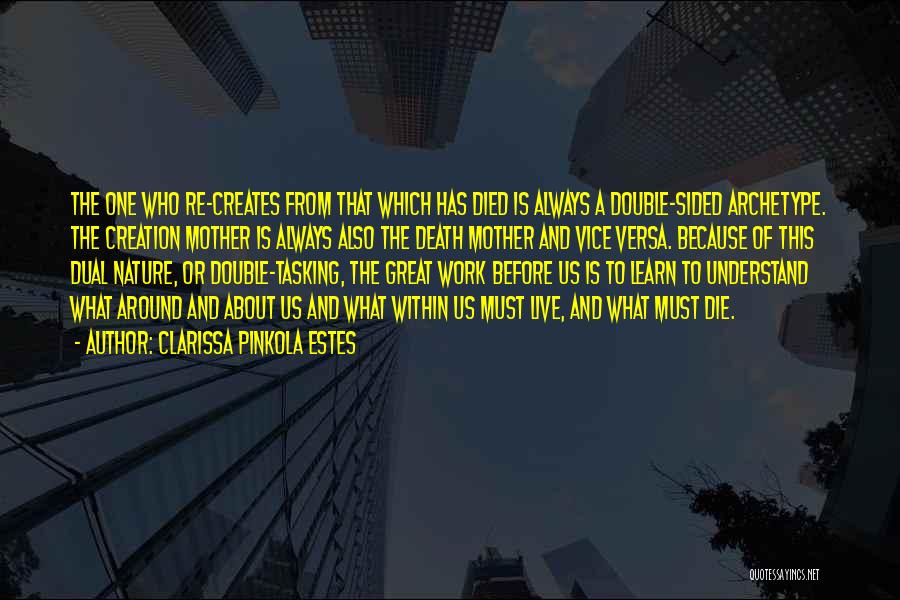 THE ONE WHO RE-CREATES FROM THAT WHICH HAS DIED IS ALWAYS A DOUBLE-SIDED ARCHETYPE. THE CREATION MOTHER IS ALWAYS ALSO THE DEATH MOTHER AND VICE VERSA. BECAUSE OF THIS DUAL NATURE, OR DOUBLE-TASKING, THE GREAT WORK BEFORE US IS TO LEARN TO UNDERSTAND WHAT AROUND AND ABOUT US AND WHAT WITHIN US MUST LIVE, AND WHAT MUST DIE.

- AUTHOR: CLARISSA PINKOLA ESTES

QUOTESSAYINGS.NET